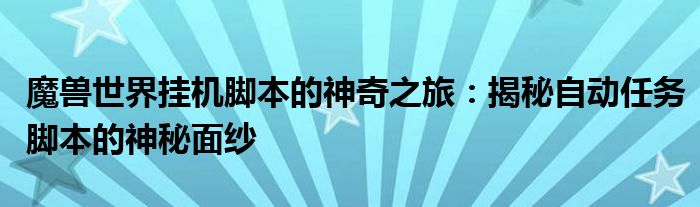 魔兽世界挂机脚本的神奇之旅：揭秘自动任务脚本的神秘面纱